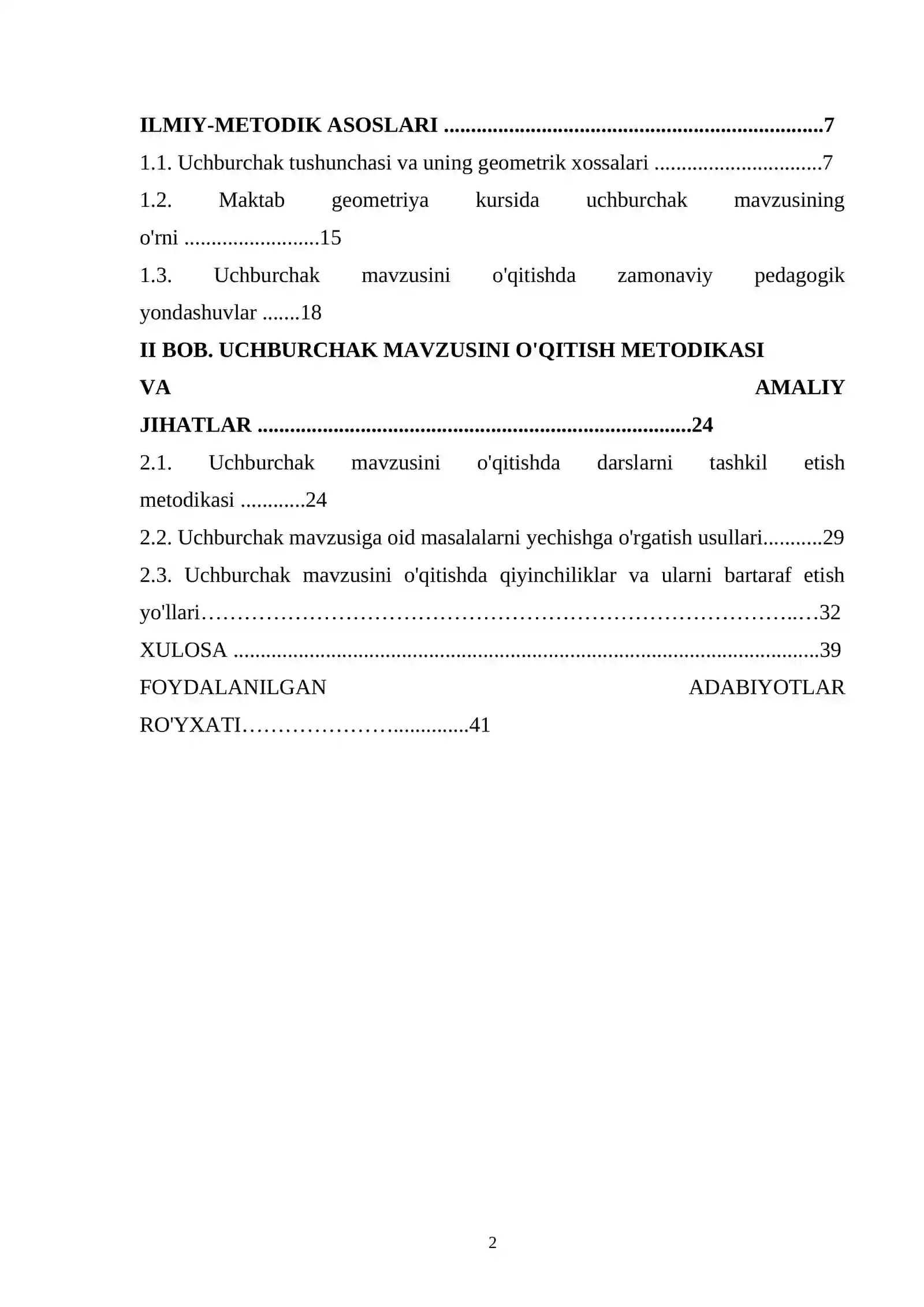 ILMIY-METODIK ASOSLARI 7

1.1. Uchburchak tushunchasi va uning geometrik xossalari 7

1.2. Maktab geometriya kursida uchburchak mavzusining o'rni 15

1.3. Uchburchak mavzusini o'qitishda zamonaviy pedagogik yondashuvlar 18

II BOB. UCHBURCHAK MAVZUSINI O'QITISH METODIKASI VA AMALIY JIHATLAR 24

2.1. Uchburchak mavzusini o'qitishda darslarni tashkil etish metodikasi 24

2.2. Uchburchak mavzusiga oid masalalarni yechishga o'rgatish usullari 29

2.3. Uchburchak mavzusini o'qitishda qiyinchiliklar va ularni bartaraf etish yo'llari 32

XULOSA 39

FOYDALANILGAN ADABIYOTLAR RO'YXATI 41

2